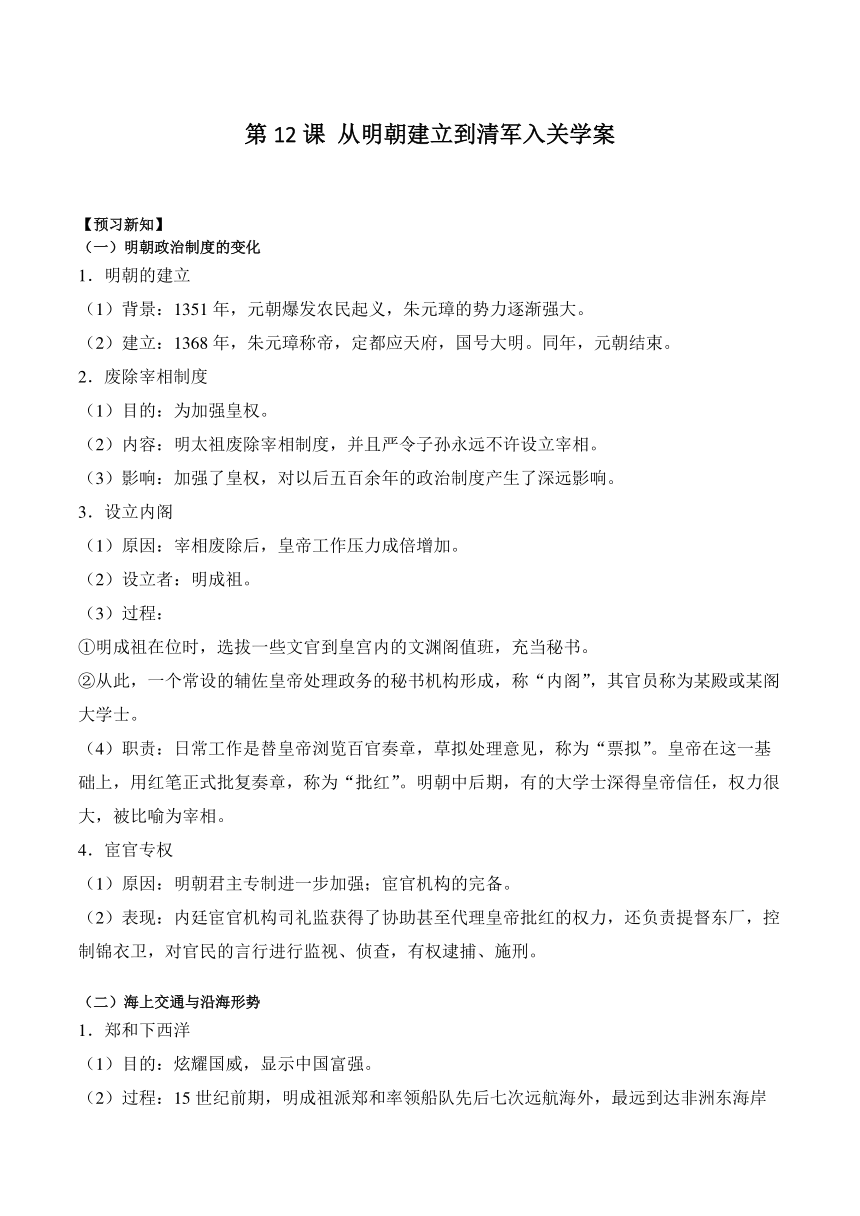 第 12 课 从明朝建立到清军入关学案

【预习新知】
（一）明朝政治制度的变化
1．明朝的建立
（1）背景：1351 年，元朝爆发农民起义，朱元璋的势力逐渐强大。
（2）建立：1368 年，朱元璋称帝，定都应天府，国号大明。同年，元朝结束。
2．废除宰相制度
（1）目的：为加强皇权。
（2）内容：明太祖废除宰相制度，并且严令子孙永远不许设立宰相。
（3）影响：加强了皇权，对以后五百余年的政治制度产生了深远影响。
3．设立内阁
（1）原因：宰相废除后，皇帝工作压力成倍增加。
（2）设立者：明成祖。
（3）过程：
①明成祖在位时，选拔一些文官到皇宫内的文渊阁值班，充当秘书。
②从此，一个常设的辅佐皇帝处理政务的秘书机构形成，称“内阁”，其官员称为某殿或某阁大学士。
（4）职责：日常工作是替皇帝浏览百官奏章，草拟处理意见，称为“票拟”。皇帝在这一基础上，用红笔正式批复奏章，称为“批红”。明朝中后期，有的大学士深得皇帝信任，权力很大，被比喻为宰相。
4．宦官专权
（1）原因：明朝君主专制进一步加强；宦官机构的完备。
（2）表现：内廷宦官机构司礼监获得了协助甚至代理皇帝批红的权力，还负责提督东厂，控制锦衣卫，对官民的言行进行监视、侦查，有权逮捕、施刑。

（二）海上交通与沿海形势
1．郑和下西洋
（1）目的：炫耀国威，显示中国富强。
（2）过程：15 世纪前期，明成祖派郑和率领船队先后七次远航海外，最远到达非洲东海岸